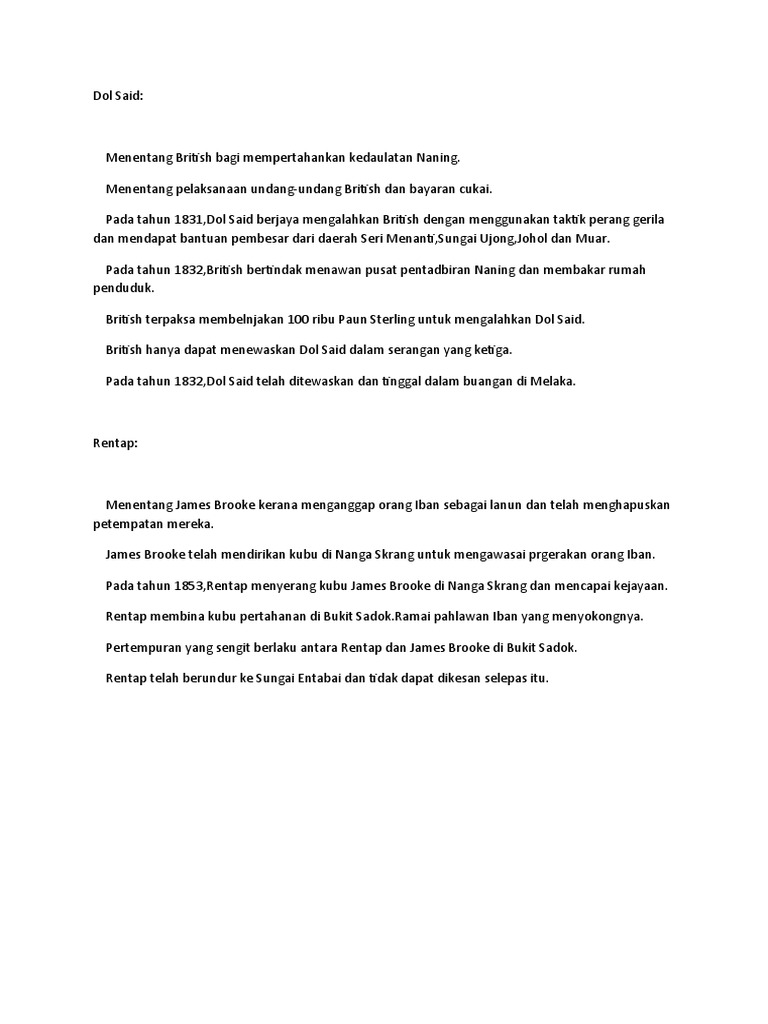 Dol Said:

Menentang British bagi mempertahankan kedaulatan Naning.

Menentang pelaksanaan undang-undang British dan bayaran cukai.

Pada tahun 1831,Dol Said berjaya mengalahkan British dengan menggunakan taktik perang gerila dan mendapat bantuan pembesar dari daerah Seri Menanti,Sungai Ujong,Johol dan Muar.

Pada tahun 1832,British bertindak menawan pusat pentadbiran Naning dan membakar rumah penduduk.

British terpaksa membelnjakan 100 ribu Paun Sterling untuk mengalahkan Dol Said.

British hanya dapat menewaskan Dol Said dalam serangan yang ketiga.

Pada tahun 1832,Dol Said telah ditewaskan dan tinggal dalam buangan di Melaka.

Rentap:

Menentang James Brooke kerana menganggap orang Iban sebagai lanun dan telah menghapuskan petempatan mereka.

James Brooke telah mendirikan kubu di Nanga Skrang untuk mengawasai prgerakan orang Iban.

Pada tahun 1853,Rentap menyerang kubu James Brooke di Nanga Skrang dan mencapai kejayaan.

Rentap membina kubu pertahanan di Bukit Sadok.Ramai pahlawan Iban yang menyokongnya.

Pertempuran yang sengit berlaku antara Rentap dan James Brooke di Bukit Sadok.

Rentap telah berundur ke Sungai Entabai dan tidak dapat dikesan selepas itu.